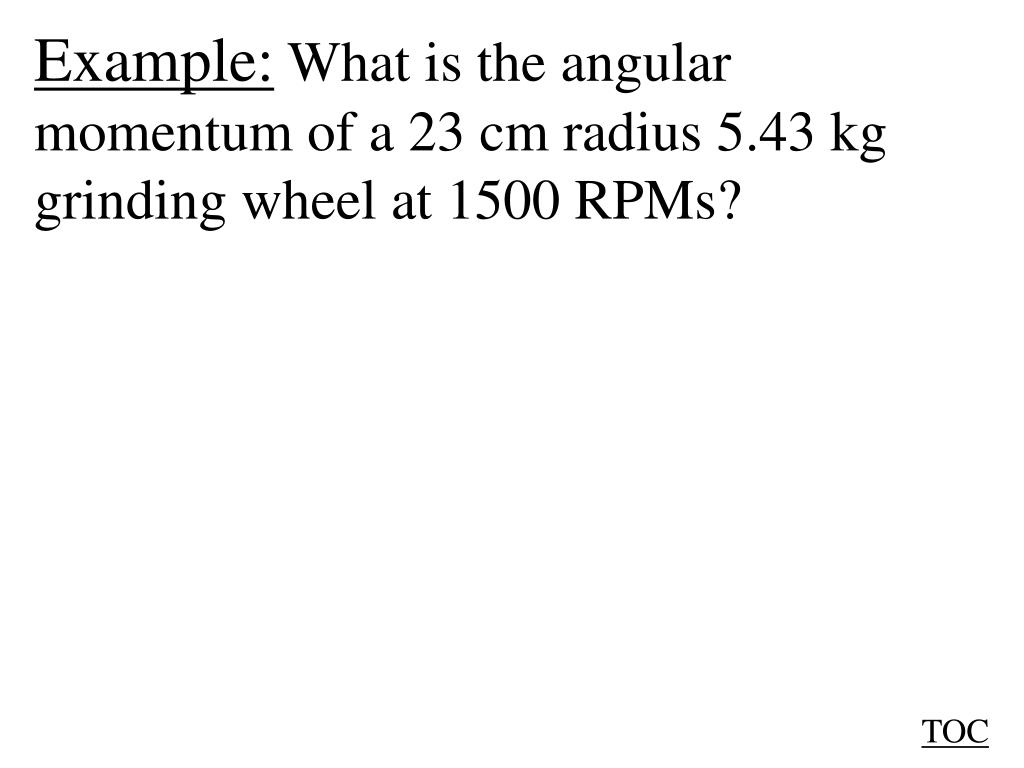 Example: What is the angular momentum of a 23 cm radius 5.43 kg grinding wheel at 1500 RPMs?

TOC